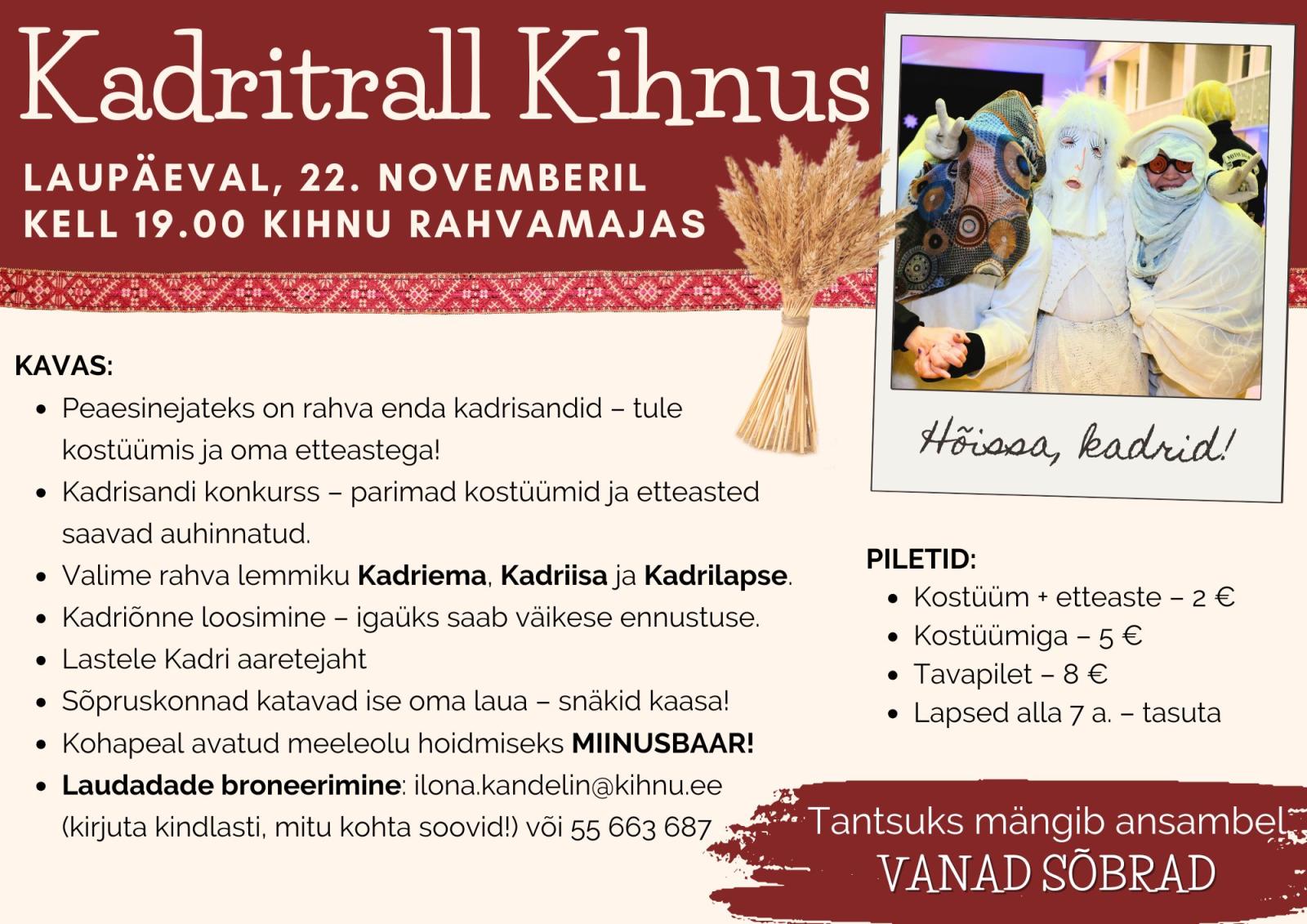 Kadritrall Kihnus

LAUPÄEVAL, 22. NOVEMBERIL
KELL 19.00 KIHNU RAHVAMAJAS

Hõissa, kadrid!

KAVAS:
• Peaesinejateks on rahva enda kadrisandid – tule kostüümis ja oma etteastega!
• Kadrisandi konkurss – parimad kostüümid ja etteasted saavad auhinnatud.
• Valime rahva lemmiku Kadriema, Kadriisa ja Kadrilapse.
• Kadriõnne loosimine – igaüks saab väikese ennustuse.
• Lastele Kadri aaretejaht
• Sõpruskonnad katavad ise oma laua – snäkid kaasa!
• Kohapeal avatud meeleolu hoidmiseks MIINUSBAAR!
• Laudadade broneerimine: ilona.kandelin@kihnu.ee (kirjuta kindlasti, mitu kohta soovid!) või 55 663 687

PILETID:
• Kostüüm + etteaste – 2 €
• Kostüümiga – 5 €
• Tavapilet – 8 €
• Lapsed alla 7 a. – tasuta

Tantsuks mängib ansambel
VANAD SÕBRAD